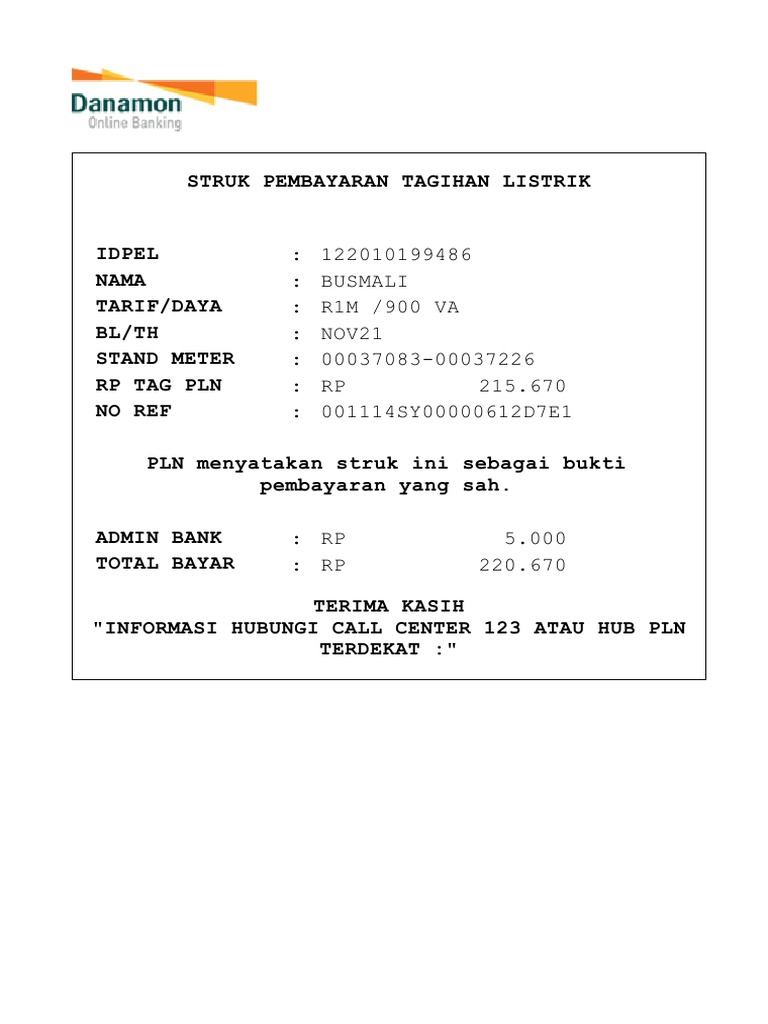 Danamon
Online Banking

STRUK PEMBAYARAN TAGIHAN LISTRIK

IDPEL : 122010199486
NAMA : BUSMALI
TARIF/DAYA : R1M /900 VA
BL/TH : NOV21
STAND METER : 00037083-00037226
RP TAG PLN : RP 215.670
NO REF : 001114SY00000612D7E1

PLN menyatakan struk ini sebagai bukti pembayaran yang sah.

ADMIN BANK : RP 5.000
TOTAL BAYAR : RP 220.670

TERIMA KASIH
"INFORMASI HUBUNGI CALL CENTER 123 ATAU HUB PLN TERDEKAT :"